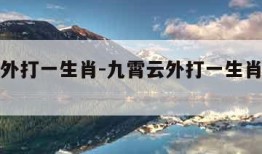 外打一生肖-九霄云外打一生肖